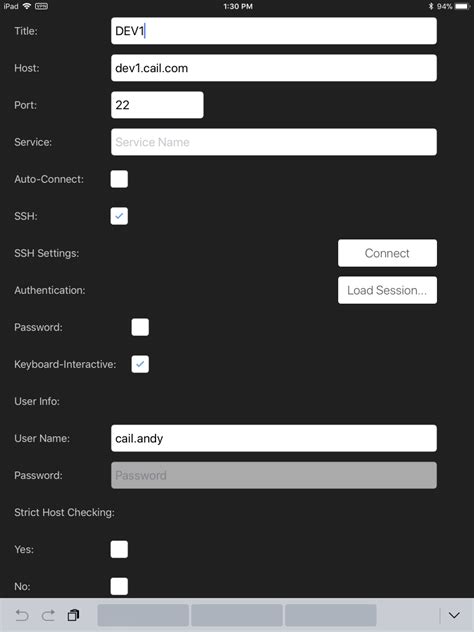 iPad
1:30 PM
94%

Title: DEV1

Host: dev1.cail.com

Port: 22

Service: Service Name

Auto-Connect:

SSH:

SSH Settings:
Connect

Authentication:
Load Session...

Password:

Keyboard-Interactive:

User Info:

User Name: cail.andy

Password: Password

Strict Host Checking:

Yes:

No: